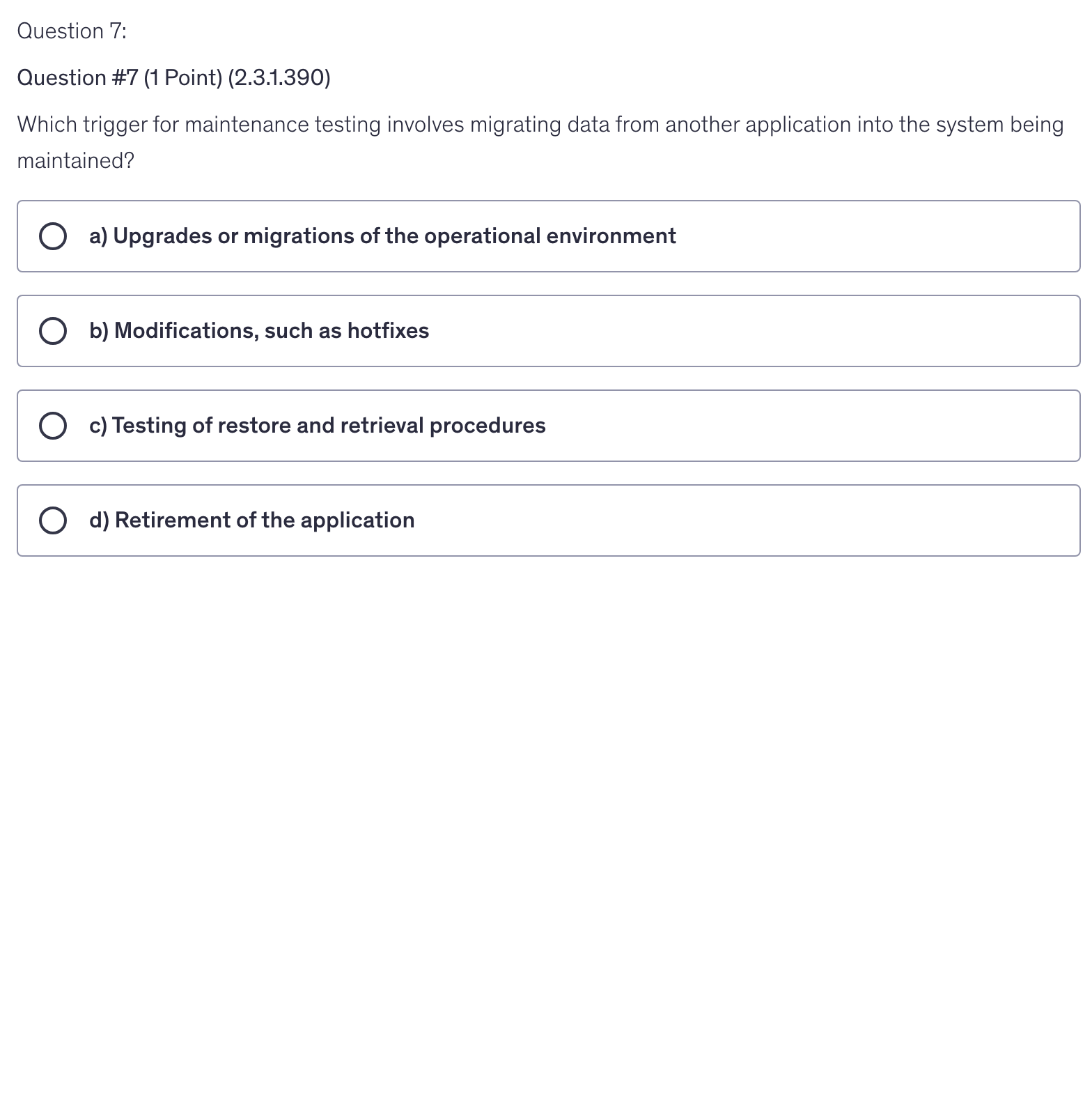 Question 7:

Question #7 (1 Point) (2.3.1.390)

Which trigger for maintenance testing involves migrating data from another application into the system being maintained?

a) Upgrades or migrations of the operational environment

b) Modifications, such as hotfixes

c) Testing of restore and retrieval procedures

d) Retirement of the application